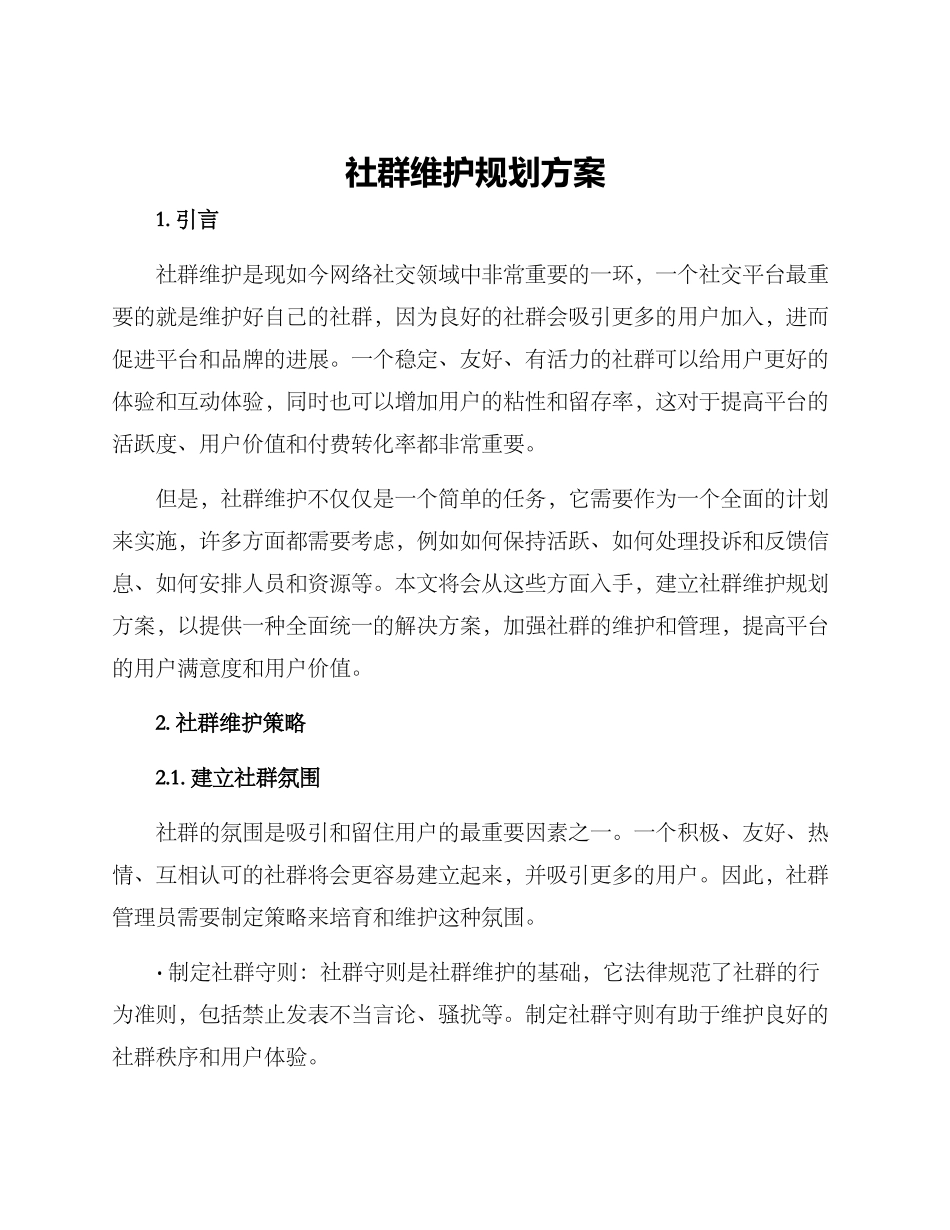 社群维护规划方案

1. 引言

社群维护是现如今网络社交领域中非常重要的一环，一个社交平台最重要的就是维护好自己的社群，因为良好的社群会吸引更多的用户加入，进而促进平台和品牌的进展。一个稳定、友好、有活力的社群可以给用户更好的体验和互动体验，同时也可以增加用户的粘性和留存率，这对于提高平台的活跃度、用户价值和付费转化率都非常重要。

但是，社群维护不仅仅是一个简单的任务，它需要作为一个全面的计划来实施，许多方面都需要考虑，例如如何保持活跃、如何处理投诉和反馈信息、如何安排人员和资源等。本文将会从这些方面入手，建立社群维护规划方案，以提供一种全面统一的解决方案，加强社群的维护和管理，提高平台的用户满意度和用户价值。

2. 社群维护策略

2.1. 建立社群氛围

社群的氛围是吸引和留住用户的最重要因素之一。一个积极、友好、热情、互相认可的社群将会更容易建立起来，并吸引更多的用户。因此，社群管理员需要制定策略来培育和维护这种氛围。

· 制定社群守则：社群守则是社群维护的基础，它法律规范了社群的行为准则，包括禁止发表不当言论、骚扰等。制定社群守则有助于维护良好的社群秩序和用户体验。